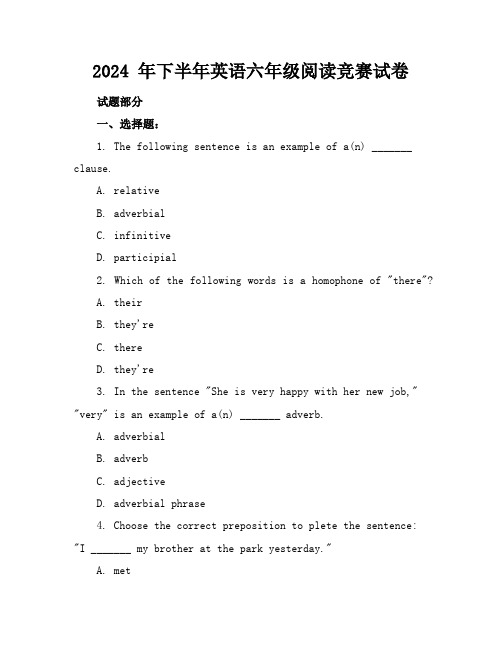 2024 年下半年英语六年级阅读竞赛试卷

试题部分

一、选择题：

1. The following sentence is an example of a(n) _______ clause.

A. relative

B. adverbial

C. infinitive

D. participial

2. Which of the following words is a homophone of "there"?

A. their

B. they're

C. there

D. they're

3. In the sentence "She is very happy with her new job," "very" is an example of a(n) _______ adverb.

A. adverbial

B. adverb

C. adjective

D. adverbial phrase

4. Choose the correct preposition to plete the sentence: "I _______ my brother at the park yesterday."

A. met